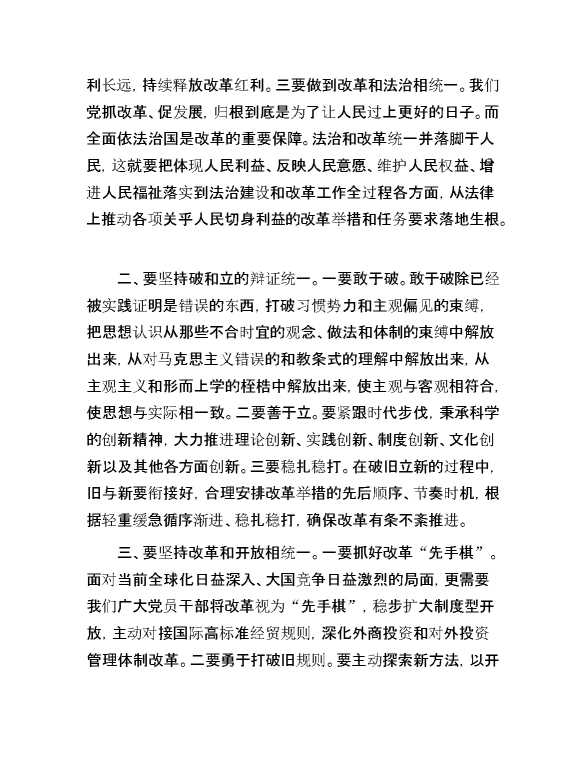 利长远，持续释放改革红利。三要做到改革和法治相统一。我们党抓改革、促发展，归根到底是为了让人民过上更好的日子。而全面依法治国是改革的重要保障。法治和改革统一并落脚于人民，这就要把体现人民利益、反映人民意愿、维护人民权益、增进人民福祉落实到法治建设和改革工作全过程各方面，从法律上推动各项关乎人民切身利益的改革举措和任务要求落地生根。

二、要坚持破和立的辩证统一。一要敢于破。敢于破除已经被实践证明是错误的东西，打破习惯势力和主观偏见的束缚，把思想认识从那些不合时宜的观念、做法和体制的束缚中解放出来，从对马克思主义错误的和教条式的理解中解放出来，从主观主义和形而上学的桎梏中解放出来，使主观与客观相符合，使思想与实际相一致。二要善于立。要紧跟时代步伐，秉承科学的创新精神，大力推进理论创新、实践创新、制度创新、文化创新以及其他各方面创新。三要稳扎稳打。在破旧立新的过程中，旧与新要衔接好，合理安排改革举措的先后顺序、节奏时机，根据轻重缓急循序渐进、稳扎稳打，确保改革有条不紊推进。

三、要坚持改革和开放相统一。一要抓好改革“先手棋”。面对当前全球化日益深入、大国竞争日益激烈的局面，更需要我们广大党员干部将改革视为“先手棋”，稳步扩大制度型开放，主动对接国际高标准经贸规则，深化外商投资和对外投资管理体制改革。二要勇于打破旧规则。要主动探索新方法，以开